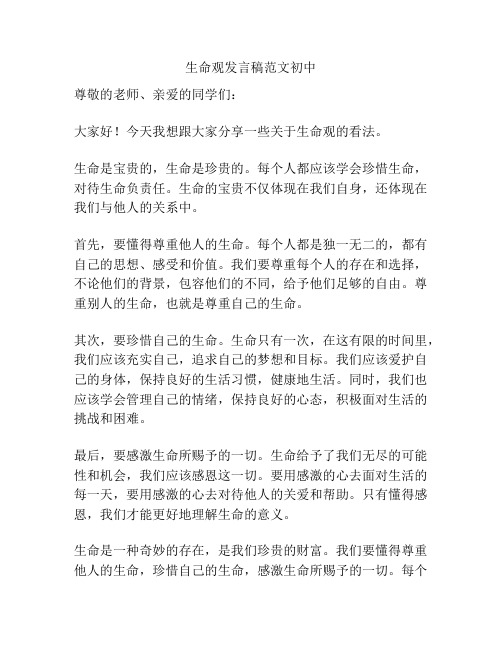 生命观发言稿范文初中

尊敬的老师、亲爱的同学们：

大家好！今天我想跟大家分享一些关于生命观的看法。

生命是宝贵的，生命是珍贵的。每个人都应该学会珍惜生命，对待生命负责任。生命的宝贵不仅体现在我们自身，还体现在我们与他人的关系中。

首先，要懂得尊重他人的生命。每个人都是独一无二的，都有自己的思想、感受和价值。我们要尊重每个人的存在和选择，不论他们的背景，包容他们的不同，给予他们足够的自由。尊重别人的生命，也就是尊重自己的生命。

其次，要珍惜自己的生命。生命只有一次，在这有限的时间里，我们应该充实自己，追求自己的梦想和目标。我们应该爱护自己的身体，保持良好的生活习惯，健康地生活。同时，我们也应该学会管理自己的情绪，保持良好的心态，积极面对生活的挑战和困难。

最后，要感激生命所赐予的一切。生命给予了我们无尽的可能性和机会，我们应该感恩这一切。要用感激的心去面对生活的每一天，要用感激的心去对待他人的关爱和帮助。只有懂得感恩，我们才能更好地理解生命的意义。

生命是一种奇妙的存在，是我们珍贵的财富。我们要懂得尊重他人的生命，珍惜自己的生命，感激生命所赐予的一切。每个